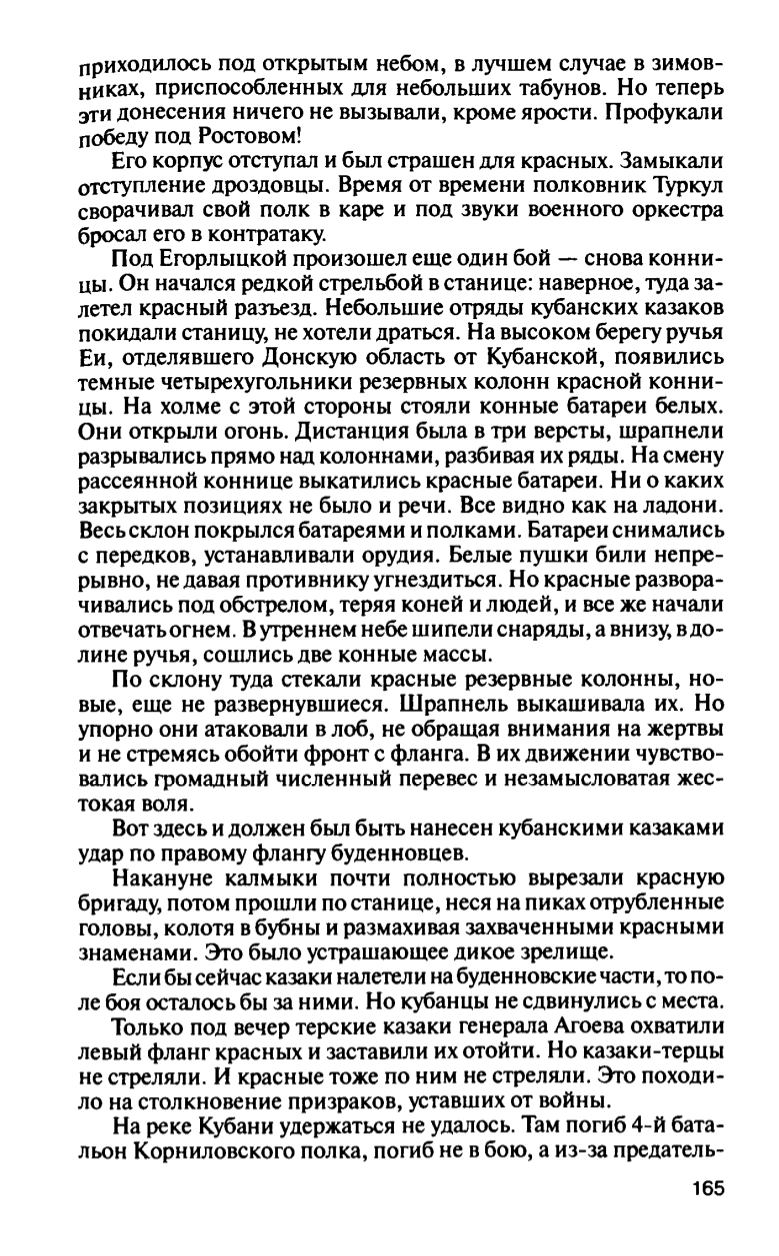 приходилось под открытым небом, в лучшем случае в зимовниках, приспособленных для небольших табунов. Но теперь эти донесения ничего не вызывали, кроме ярости. Профукали победу под Ростовом!

Его корпус отступал и был страшен для красных. Замыкали отступление дроздовцы. Время от времени полковник Туркул сворачивал свой полк в каре и под звуки военного оркестра бросал его в контратаку.

Под Егорлыцкой произошел еще один бой — снова конницы. Он начался редкой стрельбой в станице: наверное, туда залетел красный разъезд. Небольшие отряды кубанских казаков покидали станицу, не хотели драться. На высоком берегу ручья Еи, отделявшего Донскую область от Кубанской, появились темные четырехугольники резервных колонн красной конницы. На холме с этой стороны стояли конные батареи белых. Они открыли огонь. Дистанция была в три версты, шрапнели разрывались прямо над колоннами, разбивая их ряды. На смену рассеянной коннице выкатились красные батареи. Ни о каких закрытых позициях не было и речи. Все видно как на ладони. Весь склон покрылся батареями и полками. Батареи снимались с передков, устанавливали орудия. Белые пушки били непрерывно, не давая противнику угнездиться. Но красные разворачивались под обстрелом, теряя коней и людей, и все же начали отвечать огнем. В утреннем небе шипели снаряды, а внизу, в долине ручья, сошлись две конные массы.

По склону туда стекали красные резервные колонны, новые, еще не развернувшиеся. Шрапнель выкашивала их. Но упорно они атаковали в лоб, не обращая внимания на жертвы и не стремясь обойти фронт с фланга. В их движении чувствовались громадный численный перевес и незамысловатая жестокая воля.

Вот здесь и должен был быть нанесен кубанскими казаками удар по правому флангу буденновцев.

Накануне калмыки почти полностью вырезали красную бригаду, потом прошли по станице, неся на пиках отрубленные головы, колотя в бубны и размахивая захваченными красными знаменами. Это было устрашающее дикое зрелище.

Если бы сейчас казаки налетели на буденновские части, то поле боя осталось бы за ними. Но кубанцы не сдвинулись с места.

Только под вечер терские казаки генерала Агоева охватили левый фланг красных и заставили их отойти. Но казаки-терцы не стреляли. И красные тоже по ним не стреляли. Это походило на столкновение призраков, уставших от войны.

На реке Кубани удержаться не удалось. Там погиб 4-й батальон Корниловского полка, погиб не в бою, а из-за предатель-

165